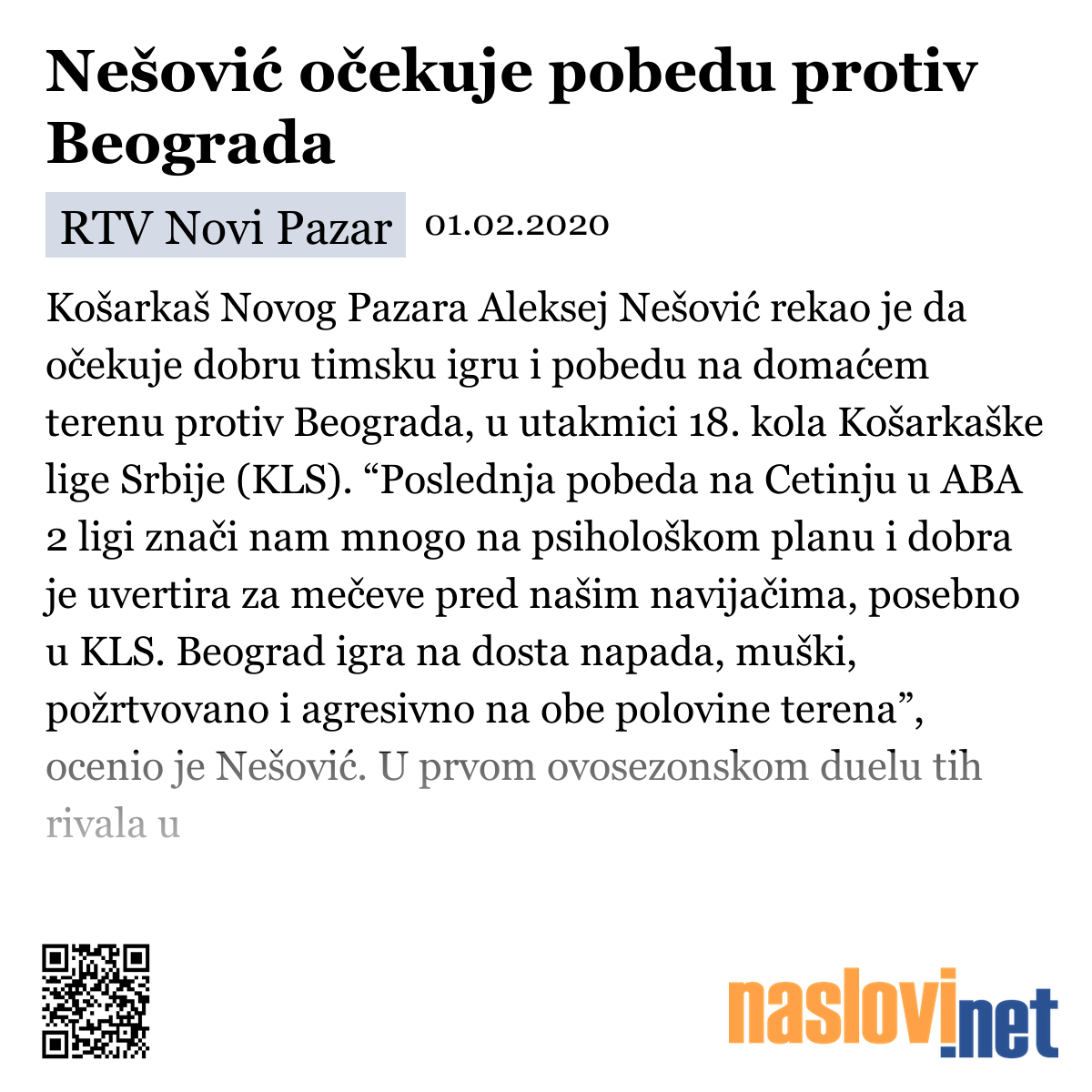 Nešović očekuje pobedu protiv Beograda

RTV Novi Pazar 01.02.2020

Košarkaš Novog Pazara Aleksej Nešović rekao je da očekuje dobru timsku igru i pobedu na domaćem terenu protiv Beograda, u utakmici 18. kola Košarkaške lige Srbije (KLS). “Poslednja pobeda na Cetinju u ABA 2 ligi znači nam mnogo na psihološkom planu i dobra je uvertira za mečeve pred našim navijačima, posebno u KLS. Beograd igra na dosta napada, muški, požrtvovano i agresivno na obe polovine terena”, ocenio je Nešović. U prvom ovosezonskom duelu tih rivala u

naslovi.net